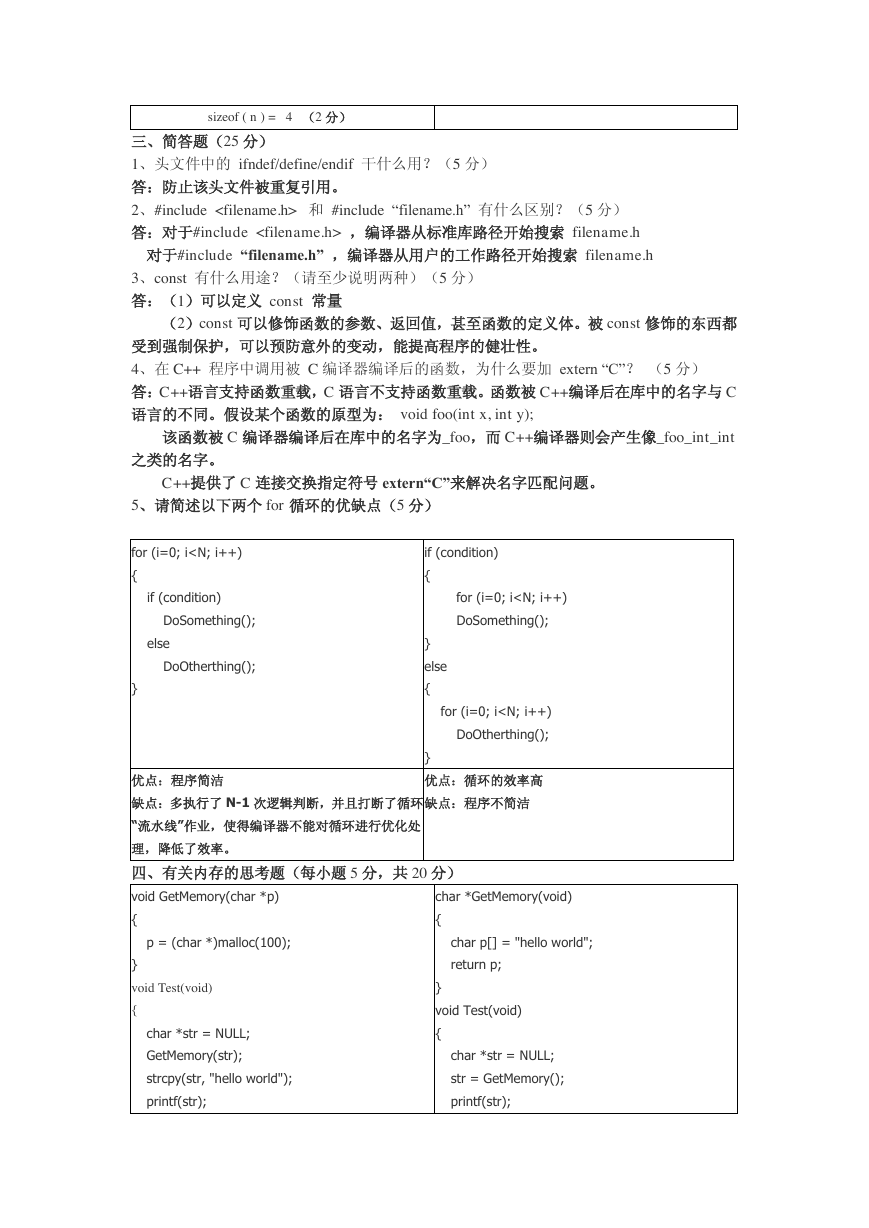 | sizeof ( n ) = 4 （2 分） | |
|---|---|

三、简答题（25 分）

1、头文件中的 ifndef/define/endif 干什么用？（5 分）

答：防止该头文件被重复引用。

2、#include <filename.h> 和 #include “filename.h” 有什么区别？（5 分）

答：对于#include <filename.h> ，编译器从标准库路径开始搜索 filename.h

对于#include “filename.h” ，编译器从用户的工作路径开始搜索 filename.h

3、const 有什么用途？（请至少说明两种）（5 分）

答：（1）可以定义 const 常量

（2）const 可以修饰函数的参数、返回值，甚至函数的定义体。被 const 修饰的东西都受到强制保护，可以预防意外的变动，能提高程序的健壮性。

4、在 C++ 程序中调用被 C 编译器编译后的函数，为什么要加 extern “C”？ （5 分）

答：C++语言支持函数重载，C 语言不支持函数重载。函数被 C++编译后在库中的名字与 C 语言的不同。假设某个函数的原型为： void foo(int x, int y);

该函数被 C 编译器编译后在库中的名字为_foo，而 C++编译器则会产生像_foo_int_int 之类的名字。

C++提供了 C 连接交换指定符号 extern“C”来解决名字匹配问题。

5、请简述以下两个 for 循环的优缺点（5 分）

| for (i=0; i<N; i++)<br>{<br>if (condition)<br>DoSomething();<br>else<br>DoOtherthing();<br>} | if (condition)<br>{<br>for (i=0; i<N; i++)<br>DoSomething();<br>}<br>else<br>{<br>for (i=0; i<N; i++)<br>DoOtherthing();<br>} |
|---|---|
| 优点：程序简洁<br>缺点：多执行了 N-1 次逻辑判断，并且打断了循环“流水线”作业，使得编译器不能对循环进行优化处理，降低了效率。 | 优点：循环的效率高<br>缺点：程序不简洁 |

四、有关内存的思考题（每小题 5 分，共 20 分）

| void GetMemory(char *p)<br>{<br>p = (char *)malloc(100);<br>}<br>void Test(void)<br>{<br>char *str = NULL;<br>GetMemory(str);<br>strcpy(str, "hello world");<br>printf(str); | char *GetMemory(void)<br>{<br>char p[] = "hello world";<br>return p;<br>}<br>void Test(void)<br>{<br>char *str = NULL;<br>str = GetMemory();<br>printf(str); |
|---|---|